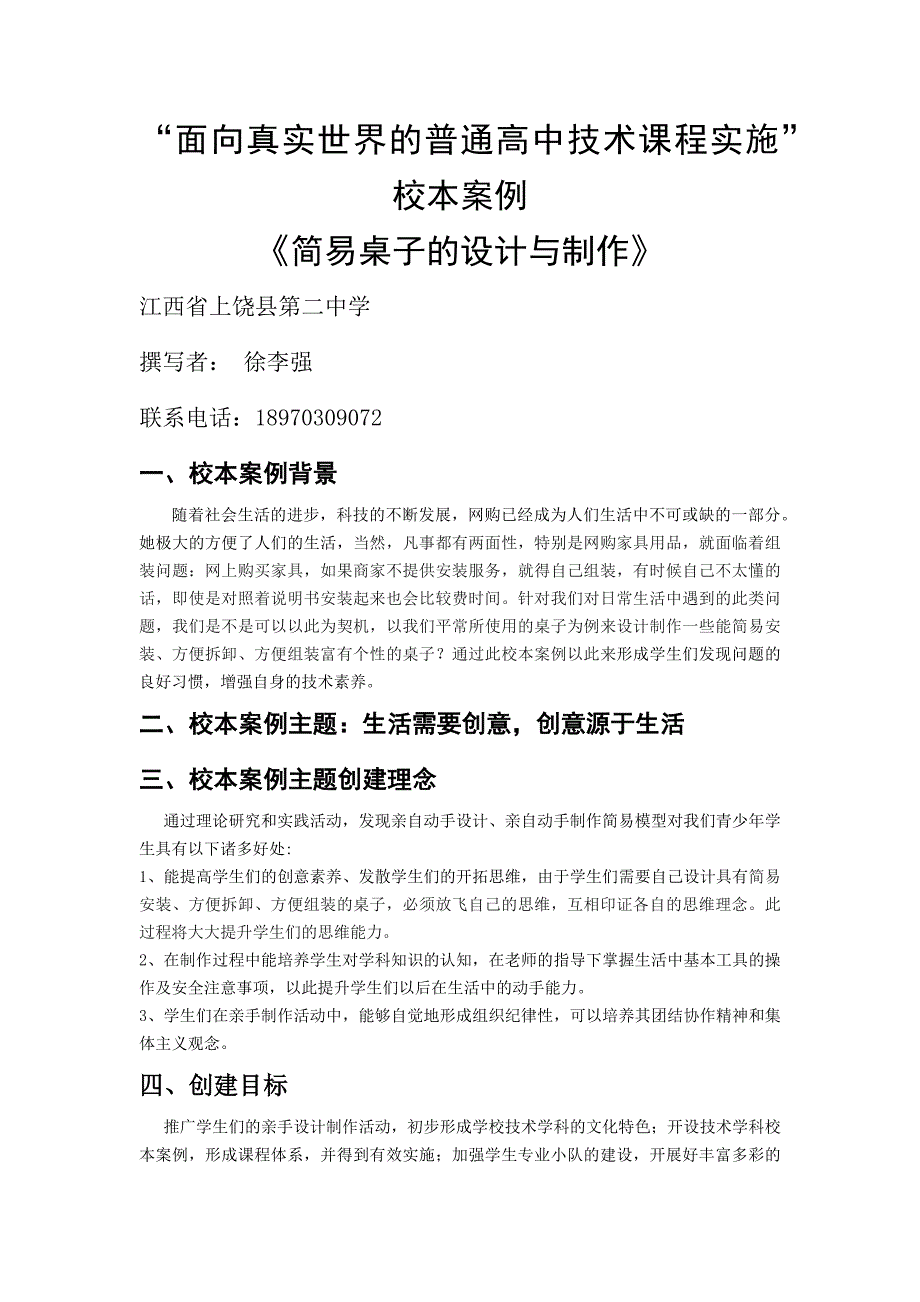 “面向真实世界的普通高中技术课程实施”
校本案例
《简易桌子的设计与制作》

江西省上饶县第二中学

撰写者： 徐李强

联系电话：18970309072

一、校本案例背景

随着社会生活的进步，科技的不断发展，网购已经成为人们生活中不可或缺的一部分。她极大的方便了人们的生活，当然，凡事都有两面性，特别是网购家具用品，就面临着组装问题：网上购买家具，如果商家不提供安装服务，就得自己组装，有时候自己不太懂的话，即使是对照着说明书安装起来也会比较费时间。针对我们对日常生活中遇到的此类问题，我们是不是可以以此为契机，以我们平常所使用的桌子为例来设计制作一些能简易安装、方便拆卸、方便组装富有个性的桌子？通过此校本案例以此来形成学生们发现问题的良好习惯，增强自身的技术素养。

二、校本案例主题：生活需要创意，创意源于生活

三、校本案例主题创建理念

通过理论研究和实践活动，发现亲自动手设计、亲自动手制作简易模型对我们青少年学生具有以下诸多好处:
1、能提高学生们的创意素养、发散学生们的开拓思维，由于学生们需要自己设计具有简易安装、方便拆卸、方便组装的桌子，必须放飞自己的思维，互相印证各自的思维理念。此过程将大大提升学生们的思维能力。
2、在制作过程中能培养学生对学科知识的认知，在老师的指导下掌握生活中基本工具的操作及安全注意事项，以此提升学生们以后在生活中的动手能力。
3、学生们在亲手制作活动中，能够自觉地形成组织纪律性，可以培养其团结协作精神和集体主义观念。

四、创建目标

推广学生们的亲手设计制作活动，初步形成学校技术学科的文化特色；开设技术学科校本案例，形成课程体系，并得到有效实施；加强学生专业小队的建设，开展好丰富多彩的